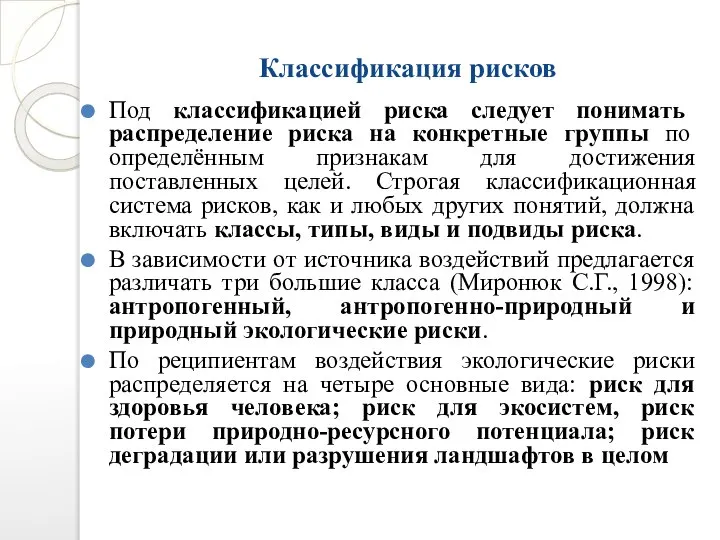 Классификация рисков

Под классификацией риска следует понимать распределение риска на конкретные группы по определённым признакам для достижения поставленных целей. Строгая классификационная система рисков, как и любых других понятий, должна включать классы, типы, виды и подвиды риска.

В зависимости от источника воздействий предлагается различать три большие класса (Миронюк С.Г., 1998): антропогенный, антропогенно-природный и природный экологические риски.

По реципиентам воздействия экологические риски распределяется на четыре основные вида: риск для здоровья человека; риск для экосистем, риск потери природно-ресурсного потенциала; риск деградации или разрушения ландшафтов в целом